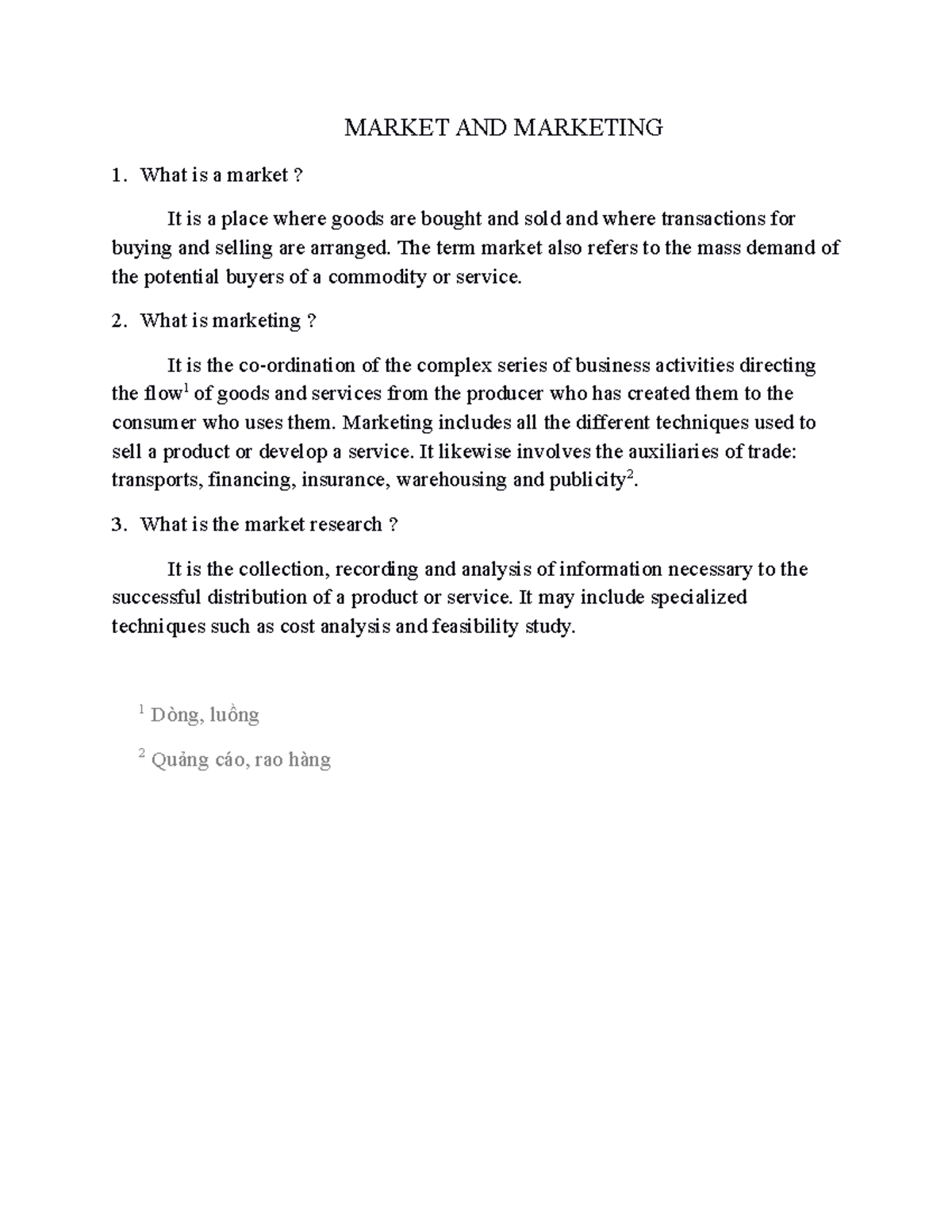 MARKET AND MARKETING

1. What is a market ?

It is a place where goods are bought and sold and where transactions for buying and selling are arranged. The term market also refers to the mass demand of the potential buyers of a commodity or service.

2. What is marketing ?

It is the co-ordination of the complex series of business activities directing the flow$^1$ of goods and services from the producer who has created them to the consumer who uses them. Marketing includes all the different techniques used to sell a product or develop a service. It likewise involves the auxiliaries of trade: transports, financing, insurance, warehousing and publicity$^2$.

3. What is the market research ?

It is the collection, recording and analysis of information necessary to the successful distribution of a product or service. It may include specialized techniques such as cost analysis and feasibility study.

$^1$ Dòng, luồng

$^2$ Quảng cáo, rao hàng